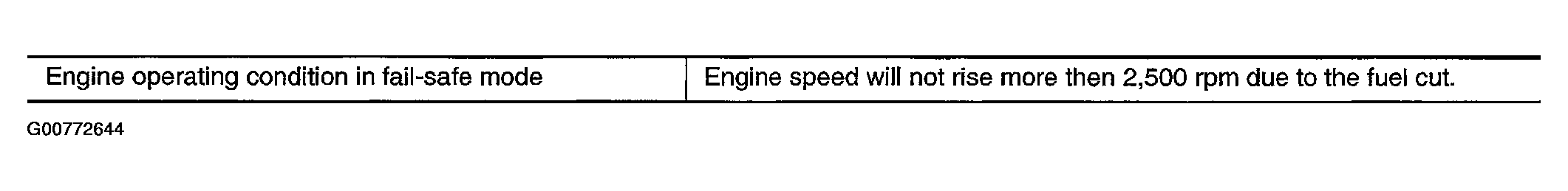 | Engine operating condition in fail-safe mode | Engine speed will not rise more then 2,500 rpm due to the fuel cut. |
|---|---|

G00772644